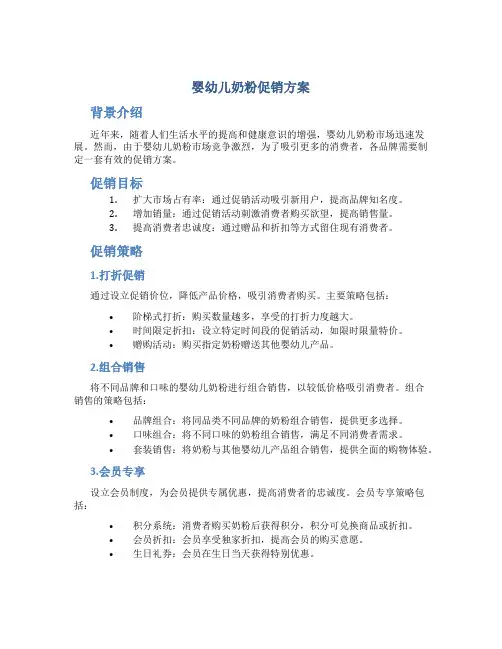 婴幼儿奶粉促销方案

背景介绍

近年来，随着人们生活水平的提高和健康意识的增强，婴幼儿奶粉市场迅速发展。然而，由于婴幼儿奶粉市场竞争激烈，为了吸引更多的消费者，各品牌需要制定一套有效的促销方案。

促销目标

1. 扩大市场占有率：通过促销活动吸引新用户，提高品牌知名度。
2. 增加销量：通过促销活动刺激消费者购买欲望，提高销售量。
3. 提高消费者忠诚度：通过赠品和折扣等方式留住现有消费者。

促销策略

1.打折促销

通过设立促销价位，降低产品价格，吸引消费者购买。主要策略包括：

• 阶梯式打折：购买数量越多，享受的打折力度越大。
• 时间限定折扣：设立特定时间段的促销活动，如限时限量特价。
• 赠购活动：购买指定奶粉赠送其他婴幼儿产品。

2.组合销售

将不同品牌和口味的婴幼儿奶粉进行组合销售，以较低价格吸引消费者。组合销售的策略包括：

• 品牌组合：将同品类不同品牌的奶粉组合销售，提供更多选择。
• 口味组合：将不同口味的奶粉组合销售，满足不同消费者需求。
• 套装销售：将奶粉与其他婴幼儿产品组合销售，提供全面的购物体验。

3.会员专享

设立会员制度，为会员提供专属优惠，提高消费者的忠诚度。会员专享策略包括：

• 积分系统：消费者购买奶粉后获得积分，积分可兑换商品或折扣。
• 会员折扣：会员享受独家折扣，提高会员的购买意愿。
• 生日礼券：会员在生日当天获得特别优惠。